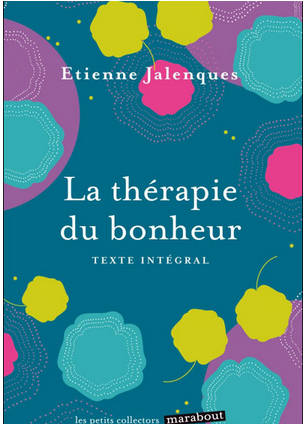 Etienne Jalenques

La thérapie du bonheur

TEXTE INTÉGRAL

les petits collectors marabout